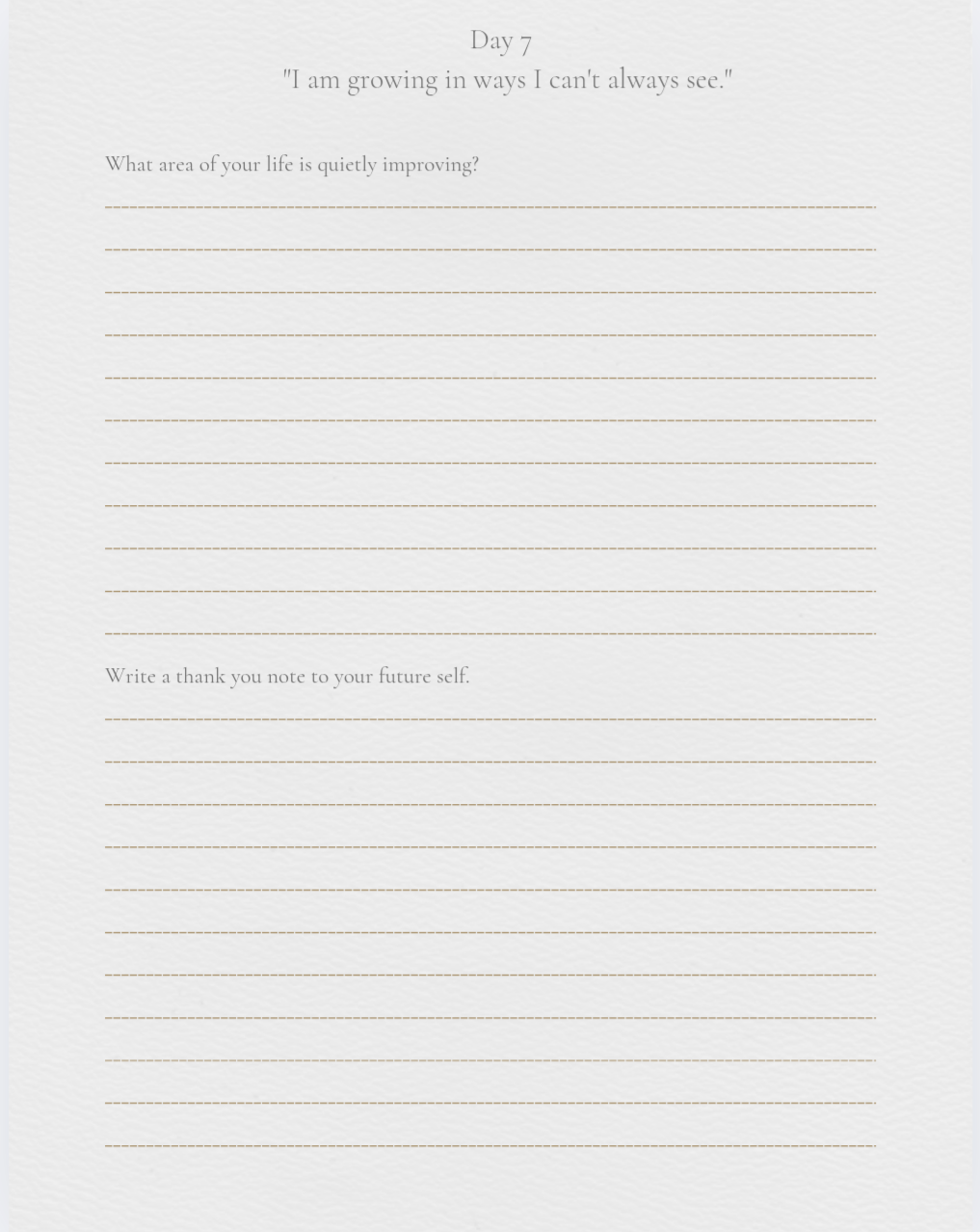 Day 7
"I am growing in ways I can't always see."

What area of your life is quietly improving?

____

____

____

____

____

____

____

____

____

____

____

Write a thank you note to your future self.

____

____

____

____

____

____

____

____

____

____

____